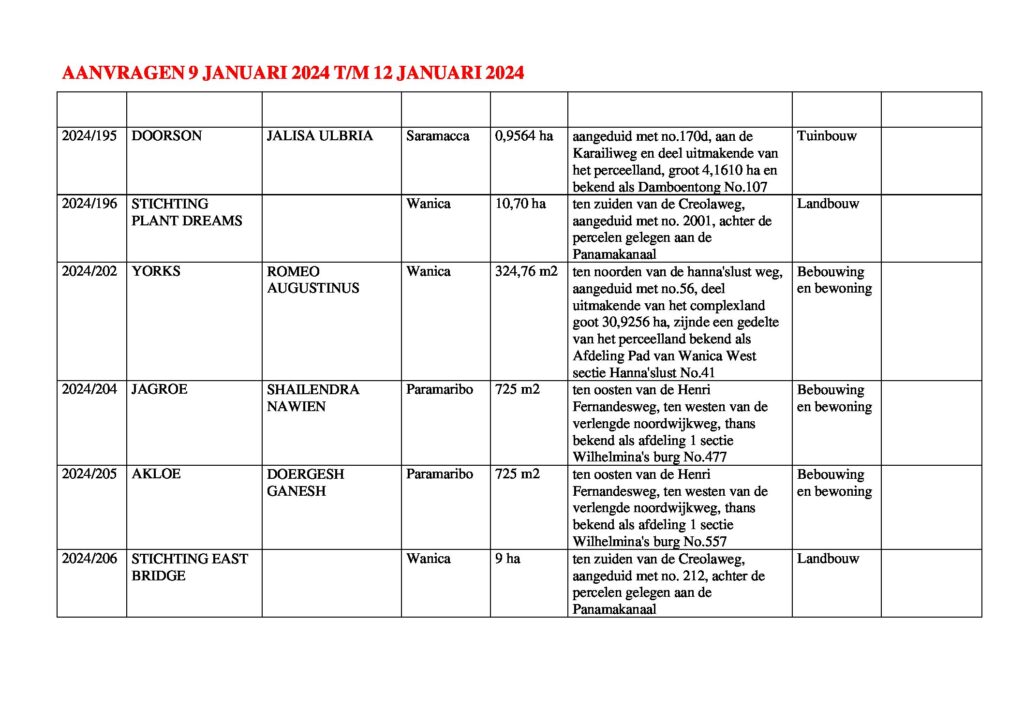 AANVRAGEN 9 JANUARI 2024 T/M 12 JANUARI 2024

| | | | | | | | |
|---|---|---|---|---|---|---|---|
| 2024/195 | DOORSON | JALISA ULBRIA | Saramacca | 0,9564 ha | aangeduid met no.170d, aan de Karailiweg en deel uitmakende van het perceelland, groot 4,1610 ha en bekend als Damboentong No.107 | Tuinbouw | |
| 2024/196 | STICHTING PLANT DREAMS | | Wanica | 10,70 ha | ten zuiden van de Creolaweg, aangeduid met no. 2001, achter de percelen gelegen aan de Panamakanaal | Landbouw | |
| 2024/202 | YORKS | ROMEO AUGUSTINUS | Wanica | 324,76 m2 | ten noorden van de hanna'slust weg, aangeduid met no.56, deel uitmakende van het complexland goot 30,9256 ha, zijnde een gedelte van het perceelland bekend als Afdeling Pad van Wanica West sectie Hanna'slust No.41 | Bebouwing en bewoning | |
| 2024/204 | JAGROE | SHAILENDRA NAWIEN | Paramaribo | 725 m2 | ten oosten van de Henri Fernandesweg, ten westen van de verlengde noordwijkweg, thans bekend als afdeling 1 sectie Wilhelmina's burg No.477 | Bebouwing en bewoning | |
| 2024/205 | AKLOE | DOERGESH GANESH | Paramaribo | 725 m2 | ten oosten van de Henri Fernandesweg, ten westen van de verlengde noordwijkweg, thans bekend als afdeling 1 sectie Wilhelmina's burg No.557 | Bebouwing en bewoning | |
| 2024/206 | STICHTING EAST BRIDGE | | Wanica | 9 ha | ten zuiden van de Creolaweg, aangeduid met no. 212, achter de percelen gelegen aan de Panamakanaal | Landbouw | |